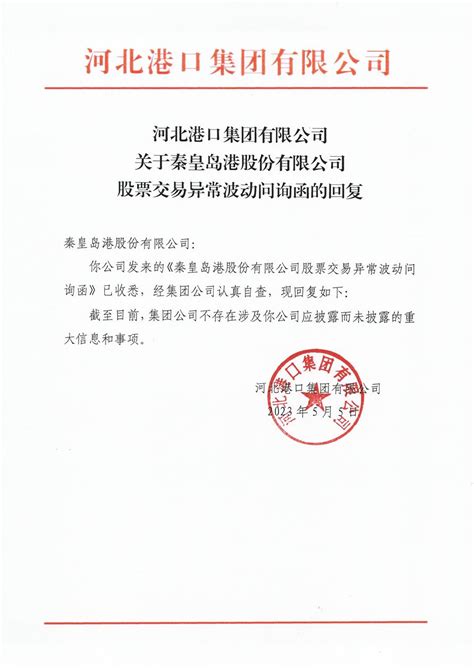 河北港口集团有限公司

河北港口集团有限公司
关于秦皇岛港股份有限公司
股票交易异常波动问询函的回复

秦皇岛港股份有限公司：

你公司发来的《秦皇岛港股份有限公司股票交易异常波动问询函》已收悉，经集团公司认真自查，现回复如下：

截至目前，集团公司不存在涉及你公司应披露而未披露的重大信息和事项。

河北港口集团有限公司

2023年5月5日

河北港口集团有限公司